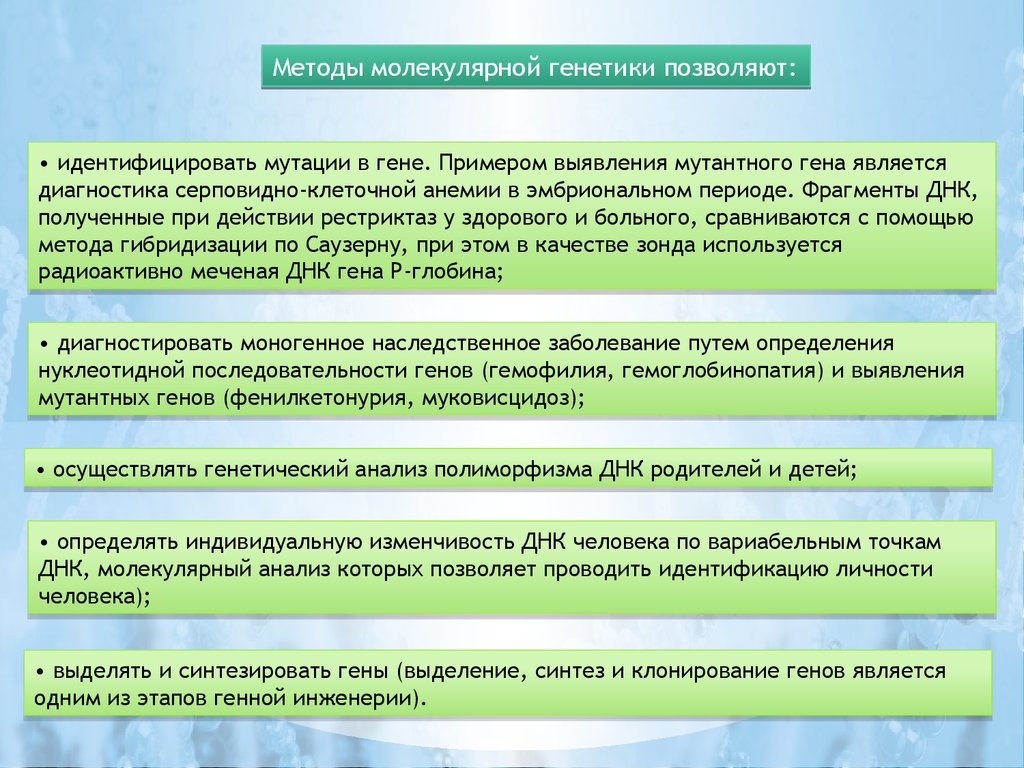 Методы молекулярной генетики позволяют:

• идентифицировать мутации в гене. Примером выявления мутантного гена является диагностика серповидно-клеточной анемии в эмбриональном периоде. Фрагменты ДНК, полученные при действии рестриктаз у здорового и больного, сравниваются с помощью метода гибридизации по Саузерну, при этом в качестве зонда используется радиоактивно меченая ДНК гена Р-глобина;

• диагностировать моногенное наследственное заболевание путем определения нуклеотидной последовательности генов (гемофилия, гемоглобинопатия) и выявления мутантных генов (фенилкетонурия, муковисцидоз);

• осуществлять генетический анализ полиморфизма ДНК родителей и детей;

• определять индивидуальную изменчивость ДНК человека по вариабельным точкам ДНК, молекулярный анализ которых позволяет проводить идентификацию личности человека);

• выделять и синтезировать гены (выделение, синтез и клонирование генов является одним из этапов генной инженерии).